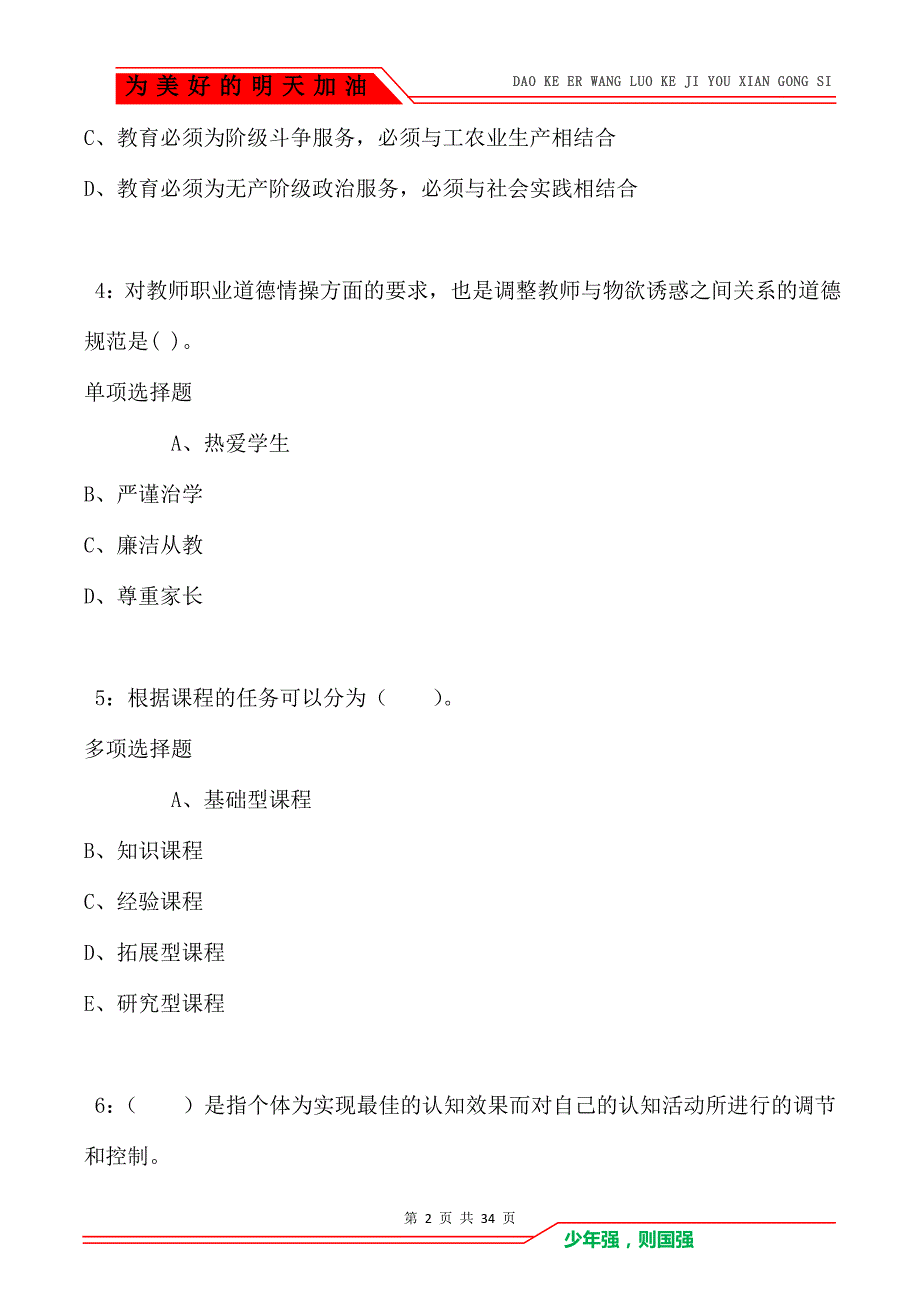 为美好的明天加油

DAO KE ER WANG LUO KE JI YOU XIAN GONG SI

C、教育必须为阶级斗争服务，必须与工农业生产相结合

D、教育必须为无产阶级政治服务，必须与社会实践相结合

4：对教师职业道德情操方面的要求，也是调整教师与物欲诱惑之间关系的道德规范是( )。

单项选择题

A、热爱学生

B、严谨治学

C、廉洁从教

D、尊重家长

5：根据课程的任务可以分为（　　）。

多项选择题

A、基础型课程

B、知识课程

C、经验课程

D、拓展型课程

E、研究型课程

6：（　　）是指个体为实现最佳的认知效果而对自己的认知活动所进行的调节和控制。

第 2 页 共 34 页

少年强，则国强